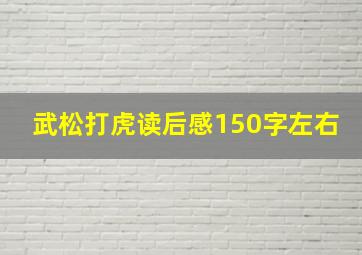 武松打虎读后感150字左右